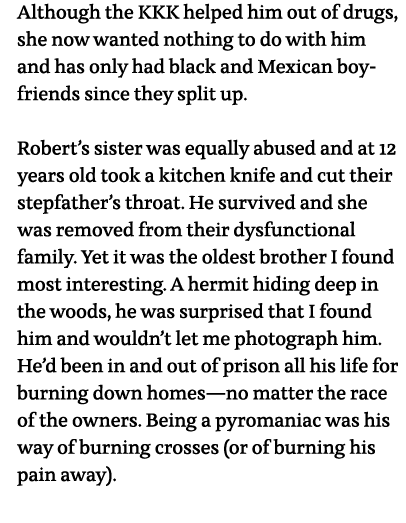 Although the KKK helped him out of drugs, she now wanted nothing to do with him and has only had black and Mexican boyfriends since they split up.

Robert's sister was equally abused and at 12 years old took a kitchen knife and cut their stepfather's throat. He survived and she was removed from their dysfunctional family. Yet it was the oldest brother I found most interesting. A hermit hiding deep in the woods, he was surprised that I found him and wouldn't let me photograph him. He'd been in and out of prison all his life for burning down homes—no matter the race of the owners. Being a pyromaniac was his way of burning crosses (or of burning his pain away).